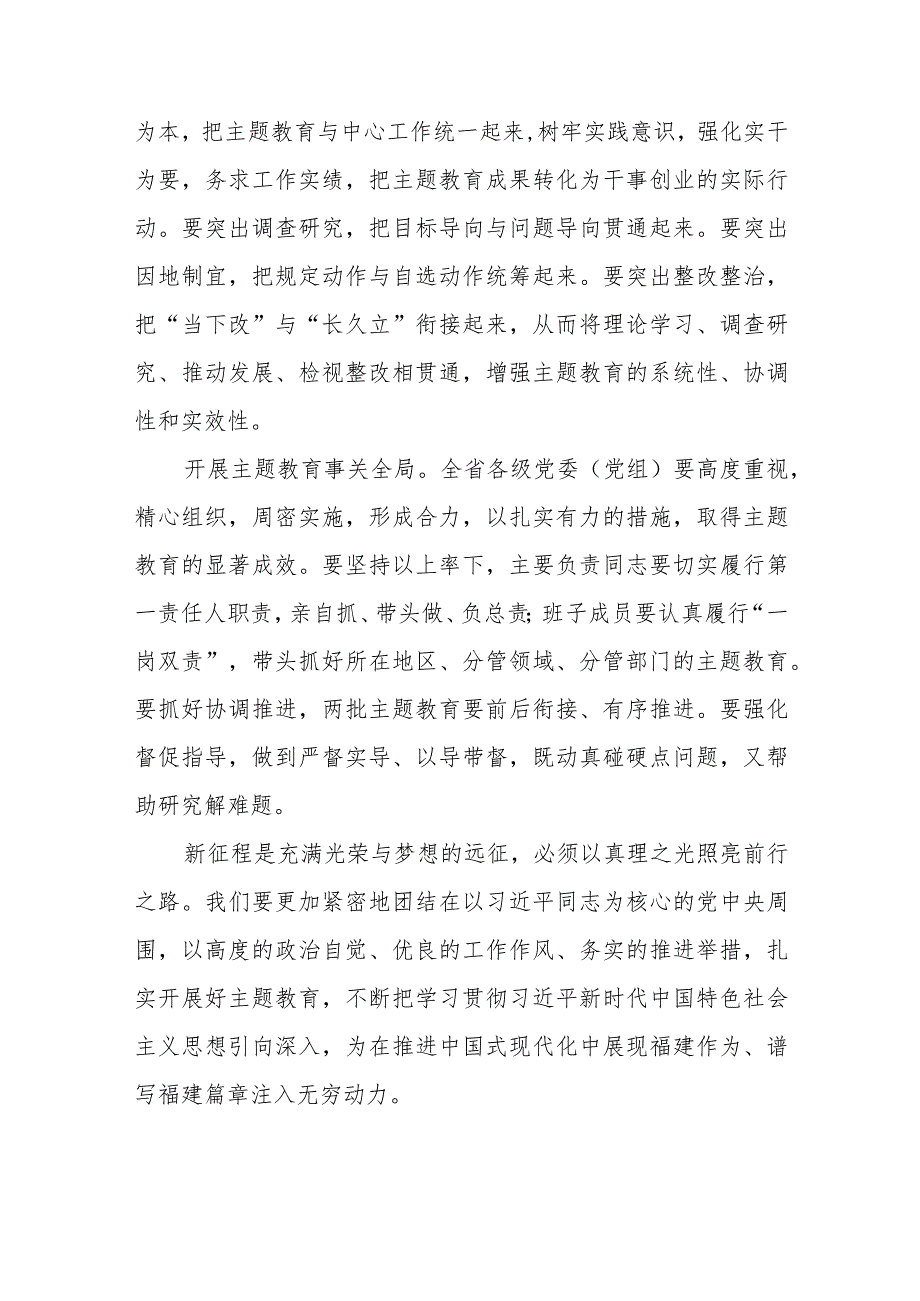 为本，把主题教育与中心工作统一起来，树牢实践意识，强化实干为要，务求工作实绩，把主题教育成果转化为干事创业的实际行动。要突出调查研究，把目标导向与问题导向贯通起来。要突出因地制宜，把规定动作与自选动作统筹起来。要突出整改整治，把“当下改”与“长久立”衔接起来，从而将理论学习、调查研究、推动发展、检视整改相贯通，增强主题教育的系统性、协调性和实效性。

开展主题教育事关全局。全省各级党委（党组）要高度重视，精心组织，周密实施，形成合力，以扎实有力的措施，取得主题教育的显著成效。要坚持以上率下，主要负责同志要切实履行第一责任人职责，亲自抓、带头做、负总责；班子成员要认真履行“一岗双责”，带头抓好所在地区、分管领域、分管部门的主题教育。要抓好协调推进，两批主题教育要前后衔接、有序推进。要强化督促指导，做到严督实导、以导带督，既动真碰硬点问题，又帮助研究解难题。

新征程是充满光荣与梦想的远征，必须以真理之光照亮前行之路。我们要更加紧密地团结在以习近平同志为核心的党中央周围，以高度的政治自觉、优良的工作作风、务实的推进举措，扎实开展好主题教育，不断把学习贯彻习近平新时代中国特色社会主义思想引向深入，为在推进中国式现代化中展现福建作为、谱写福建篇章注入无穷动力。